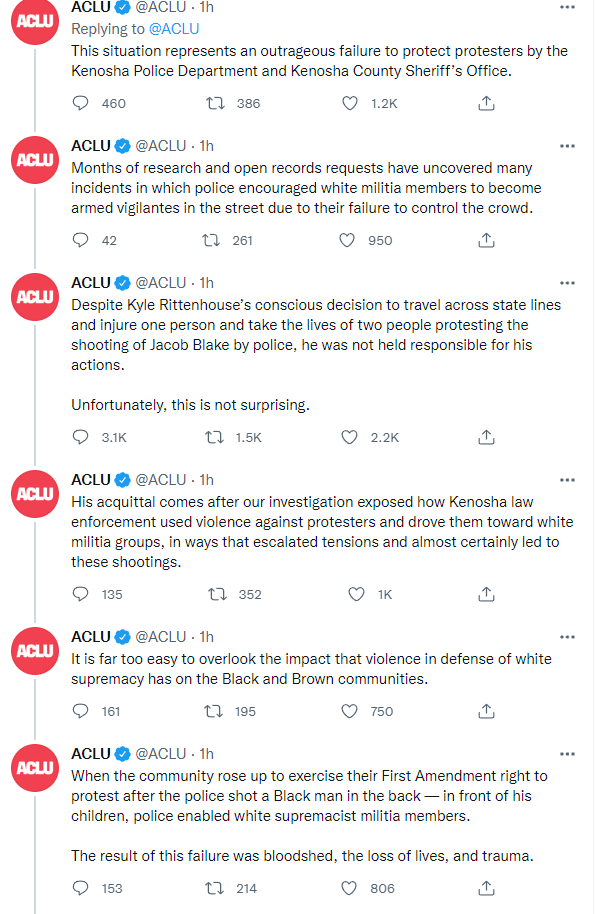 ACLU ACLU @ACLU · 1h
Replying to @ACLU
This situation represents an outrageous failure to protect protesters by the Kenosha Police Department and Kenosha County Sheriff's Office.

460 386 1.2K

ACLU ACLU @ACLU · 1h
Months of research and open records requests have uncovered many incidents in which police encouraged white militia members to become armed vigilantes in the street due to their failure to control the crowd.

42 261 950

ACLU ACLU @ACLU · 1h
Despite Kyle Rittenhouse's conscious decision to travel across state lines and injure one person and take the lives of two people protesting the shooting of Jacob Blake by police, he was not held responsible for his actions.

Unfortunately, this is not surprising.

3.1K 1.5K 2.2K

ACLU ACLU @ACLU · 1h
His acquittal comes after our investigation exposed how Kenosha law enforcement used violence against protesters and drove them toward white militia groups, in ways that escalated tensions and almost certainly led to these shootings.

135 352 1K

ACLU ACLU @ACLU · 1h
It is far too easy to overlook the impact that violence in defense of white supremacy has on the Black and Brown communities.

161 195 750

ACLU ACLU @ACLU · 1h
When the community rose up to exercise their First Amendment right to protest after the police shot a Black man in the back — in front of his children, police enabled white supremacist militia members.

The result of this failure was bloodshed, the loss of lives, and trauma.

153 214 806